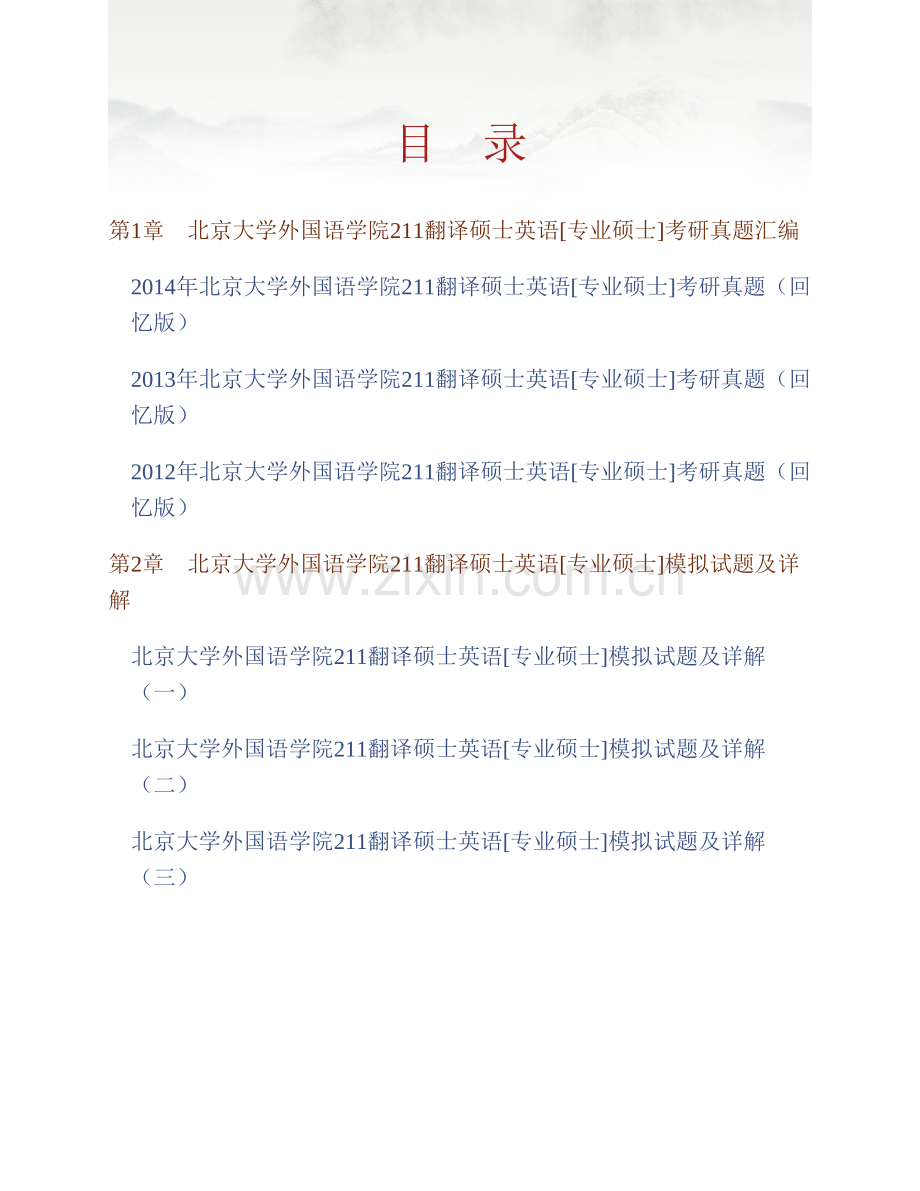 目 录

第1章 北京大学外国语学院211翻译硕士英语[专业硕士]考研真题汇编

2014年北京大学外国语学院211翻译硕士英语[专业硕士]考研真题（回忆版）

2013年北京大学外国语学院211翻译硕士英语[专业硕士]考研真题（回忆版）

2012年北京大学外国语学院211翻译硕士英语[专业硕士]考研真题（回忆版）

第2章 北京大学外国语学院211翻译硕士英语[专业硕士]模拟试题及详解

北京大学外国语学院211翻译硕士英语[专业硕士]模拟试题及详解（一）

北京大学外国语学院211翻译硕士英语[专业硕士]模拟试题及详解（二）

北京大学外国语学院211翻译硕士英语[专业硕士]模拟试题及详解（三）

www.zixin.com.cn